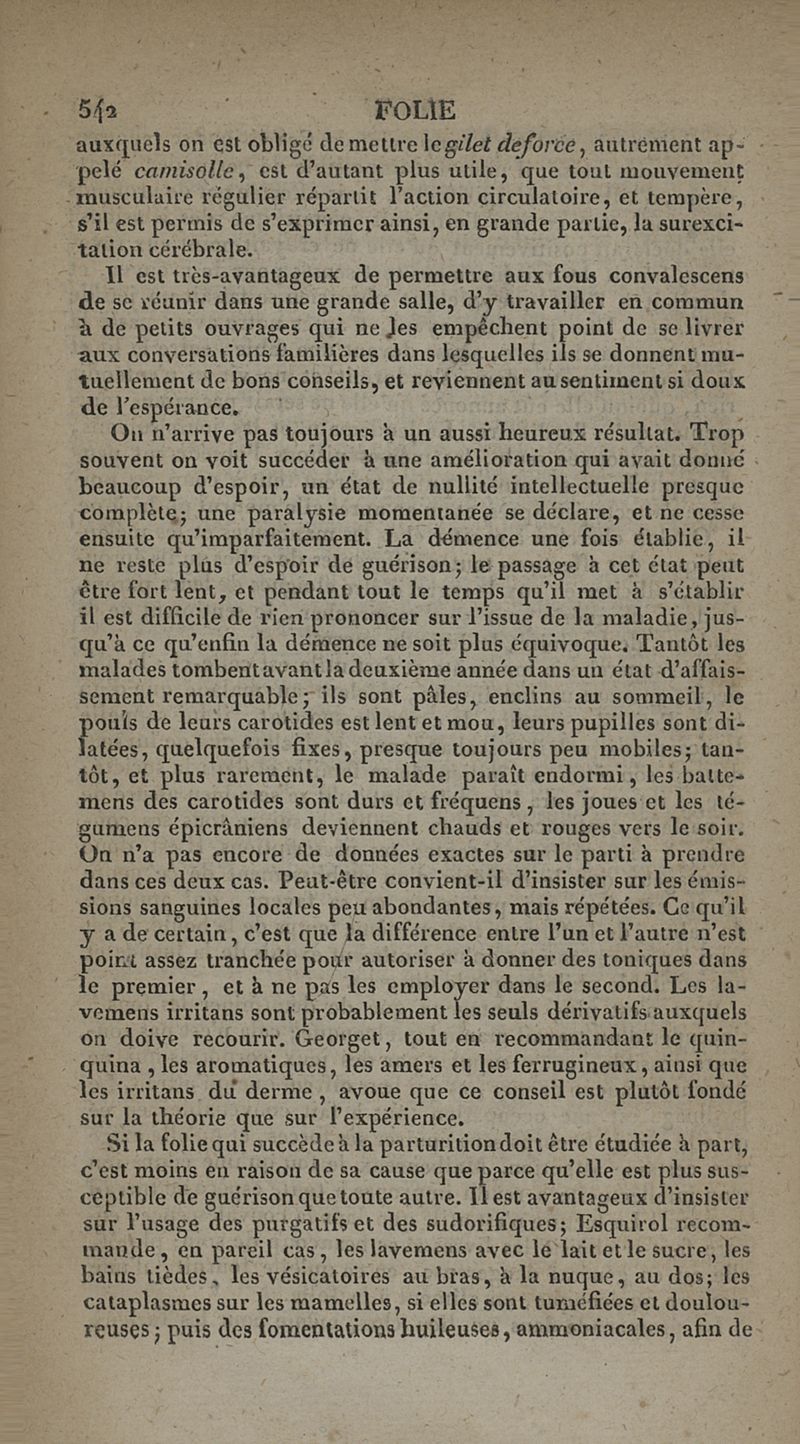 542 FOLIE

auxquels on est obligé de mettre le gilet de force, autrement appelé camisolle, est d'autant plus utile, que tout mouvement musculaire régulier répartit l'action circulatoire, et tempère, s'il est permis de s'exprimer ainsi, en grande partie, la surexcitation cérébrale.

Il est très-avantageux de permettre aux fous convalescens de se réunir dans une grande salle, d'y travailler en commun à de petits ouvrages qui ne les empêchent point de se livrer aux conversations familières dans lesquelles ils se donnent mutuellement de bons conseils, et reviennent au sentiment si doux de l'espérance.

On n'arrive pas toujours à un aussi heureux résultat. Trop souvent on voit succéder à une amélioration qui avait donné beaucoup d'espoir, un état de nullité intellectuelle presque complète; une paralysie momentanée se déclare, et ne cesse ensuite qu'imparfaitement. La démence une fois établie, il ne reste plus d'espoir de guérison; le passage à cet état peut être fort lent, et pendant tout le temps qu'il met à s'établir il est difficile de rien prononcer sur l'issue de la maladie, jusqu'à ce qu'enfin la démence ne soit plus équivoque. Tantôt les malades tombent avant la deuxième année dans un état d'affaissement remarquable; ils sont pâles, enclins au sommeil, le pouls de leurs carotides est lent et mou, leurs pupilles sont dilatées, quelquefois fixes, presque toujours peu mobiles; tantôt, et plus rarement, le malade paraît endormi, les battemens des carotides sont durs et fréquens, les joues et les tégumens épicrâniens deviennent chauds et rouges vers le soir. On n'a pas encore de données exactes sur le parti à prendre dans ces deux cas. Peut-être convient-il d'insister sur les émissions sanguines locales peu abondantes, mais répétées. Ce qu'il y a de certain, c'est que la différence entre l'un et l'autre n'est point assez tranchée pour autoriser à donner des toniques dans le premier, et à ne pas les employer dans le second. Les lavemens irritans sont probablement les seuls dérivatifs auxquels on doive recourir. Georget, tout en recommandant le quinquina, les aromatiques, les amers et les ferrugineux, ainsi que les irritans du derme, avoue que ce conseil est plutôt fondé sur la théorie que sur l'expérience.

Si la folie qui succède à la parturition doit être étudiée à part, c'est moins en raison de sa cause que parce qu'elle est plus susceptible de guérison que toute autre. Il est avantageux d'insister sur l'usage des purgatifs et des sudorifiques; Esquirol recommande, en pareil cas, les lavemens avec le lait et le sucre, les bains tièdes, les vésicatoires au bras, à la nuque, au dos; les cataplasmes sur les mamelles, si elles sont tuméfiées et douloureuses; puis des fomentations huileuses, ammoniacales, afin de